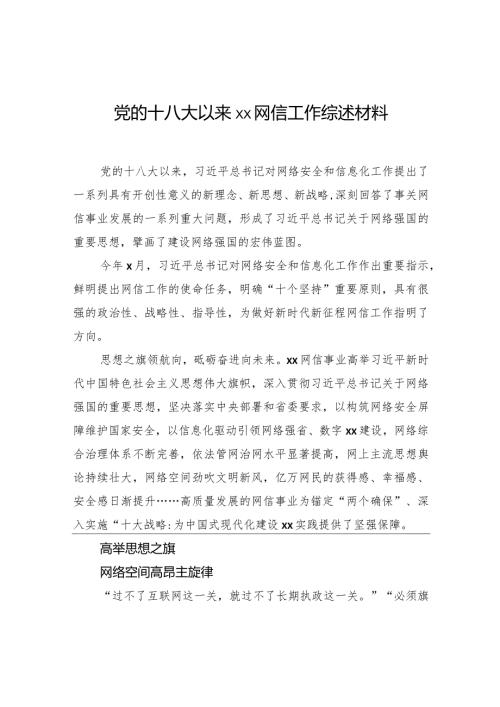 党的十八大以来xx网信工作综述材料

党的十八大以来，习近平总书记对网络安全和信息化工作提出了一系列具有开创性意义的新理念、新思想、新战略，深刻回答了事关网信事业发展的一系列重大问题，形成了习近平总书记关于网络强国的重要思想，擘画了建设网络强国的宏伟蓝图。

今年x月，习近平总书记对网络安全和信息化工作作出重要指示，鲜明提出网信工作的使命任务，明确“十个坚持”重要原则，具有很强的政治性、战略性、指导性，为做好新时代新征程网信工作指明了方向。

思想之旗领航向，砥砺奋进向未来。xx网信事业高举习近平新时代中国特色社会主义思想伟大旗帜，深入贯彻习近平总书记关于网络强国的重要思想，坚决落实中央部署和省委要求，以构筑网络安全屏障维护国家安全，以信息化驱动引领网络强省、数字xx建设，网络综合治理体系不断完善，依法管网治网水平显著提高，网上主流思想舆论持续壮大，网络空间劲吹文明新风，亿万网民的获得感、幸福感、安全感日渐提升……高质量发展的网信事业为锚定“两个确保”、深入实施“十大战略:为中国式现代化建设xx实践提供了坚强保障。

高举思想之旗

网络空间高昂主旋律

“过不了互联网这一关，就过不了长期执政这一关。”“必须旗